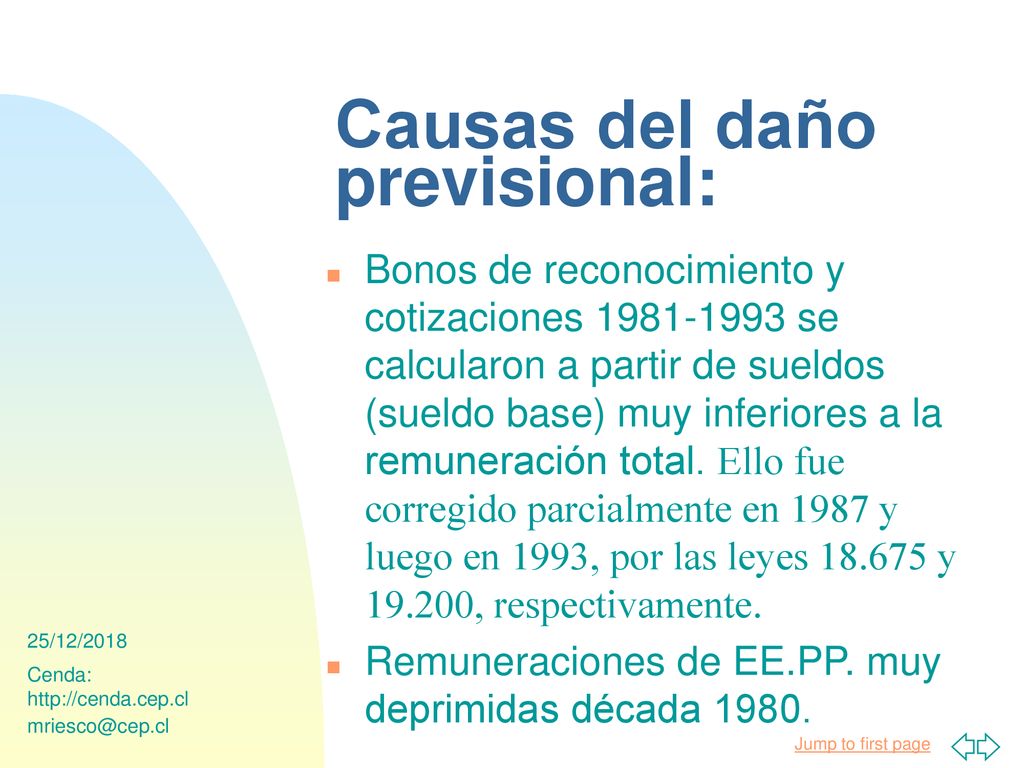 Causas del daño previsional:

Bonos de reconocimiento y cotizaciones 1981-1993 se calcularon a partir de sueldos (sueldo base) muy inferiores a la remuneración total. Ello fue corregido parcialmente en 1987 y luego en 1993, por las leyes 18.675 y 19.200, respectivamente.

Remuneraciones de EE.PP. muy deprimidas década 1980.

25/12/2018

Cenda: http://cenda.cep.cl

mriesco@cep.cl

Jump to first page